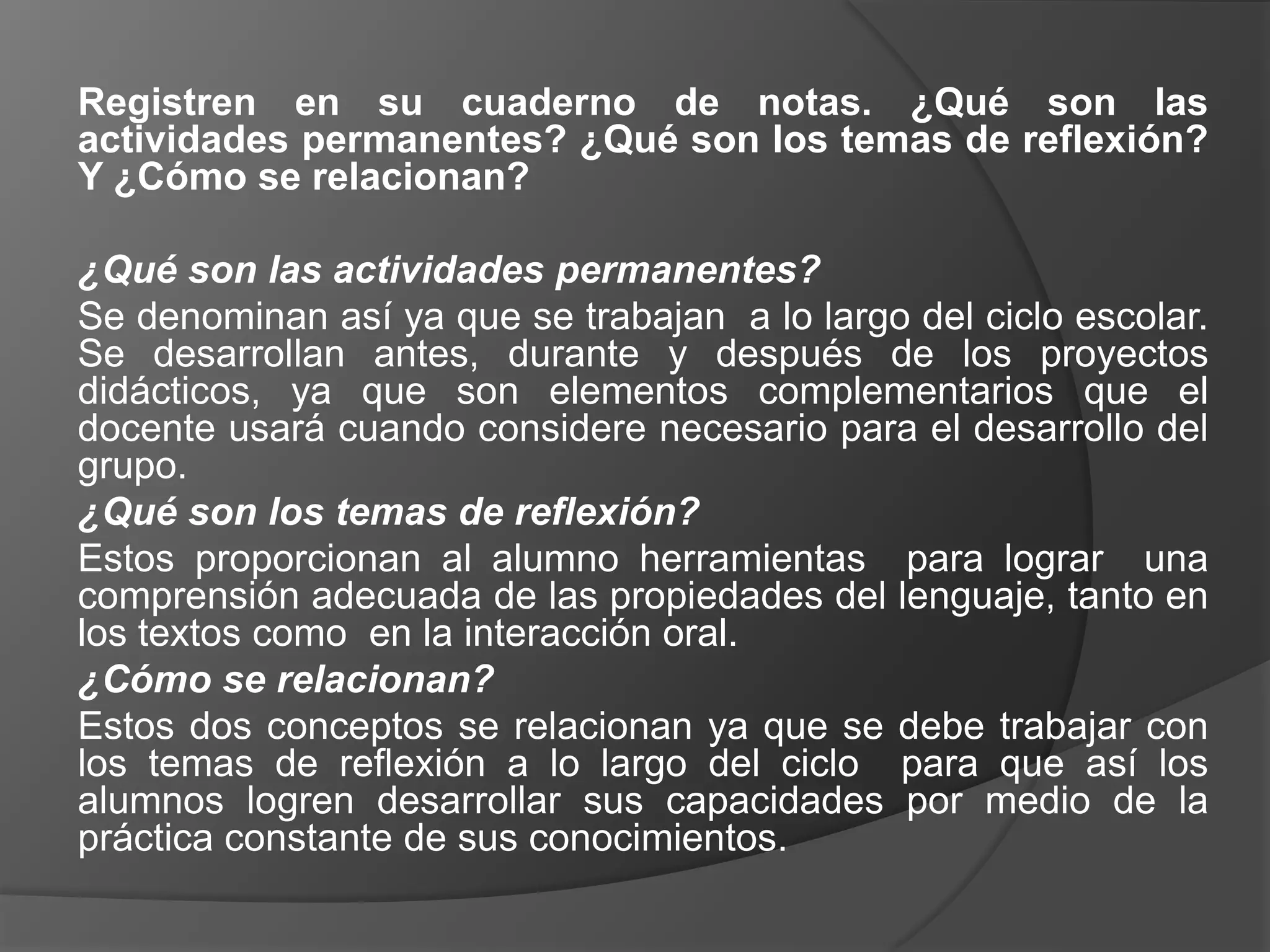 Registren en su cuaderno de notas. ¿Qué son las actividades permanentes? ¿Qué son los temas de reflexión? Y ¿Cómo se relacionan?

¿Qué son las actividades permanentes?
Se denominan así ya que se trabajan a lo largo del ciclo escolar. Se desarrollan antes, durante y después de los proyectos didácticos, ya que son elementos complementarios que el docente usará cuando considere necesario para el desarrollo del grupo.
¿Qué son los temas de reflexión?
Estos proporcionan al alumno herramientas para lograr una comprensión adecuada de las propiedades del lenguaje, tanto en los textos como en la interacción oral.
¿Cómo se relacionan?
Estos dos conceptos se relacionan ya que se debe trabajar con los temas de reflexión a lo largo del ciclo para que así los alumnos logren desarrollar sus capacidades por medio de la práctica constante de sus conocimientos.